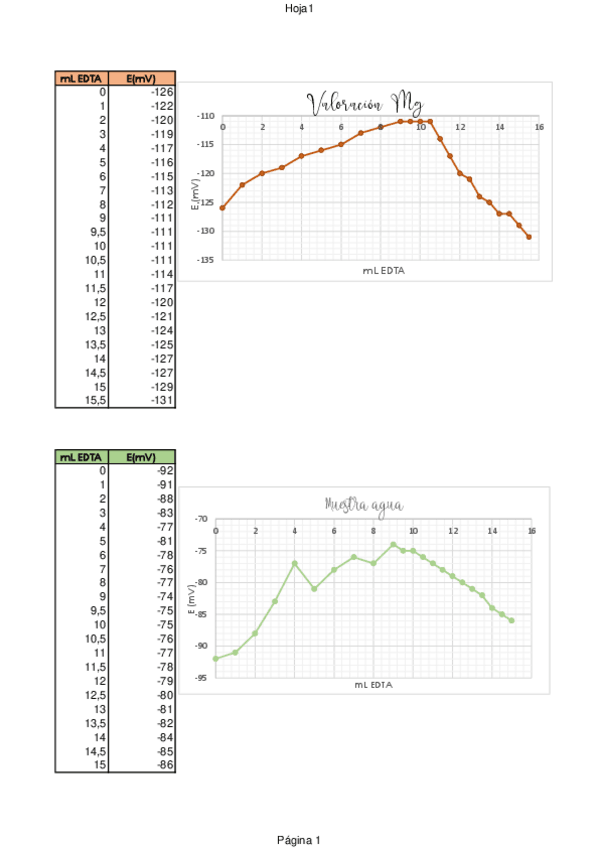 Hoja1

| mL EDTA | E(mV) |
|---|---|
| 0 | -126 |
| 1 | -122 |
| 2 | -120 |
| 3 | -119 |
| 4 | -117 |
| 5 | -116 |
| 6 | -115 |
| 7 | -113 |
| 8 | -112 |
| 9 | -111 |
| 9,5 | -111 |
| 10 | -111 |
| 10,5 | -111 |
| 11 | -114 |
| 11,5 | -117 |
| 12 | -120 |
| 12,5 | -121 |
| 13 | -124 |
| 13,5 | -125 |
| 14 | -127 |
| 14,5 | -127 |
| 15 | -129 |
| 15,5 | -131 |

Valoración Mg

-110
-115
-120
-125
-130
-135
0 2 4 6 8 10 12 14 16
E (mV)
mL EDTA

| mL EDTA | E(mV) |
|---|---|
| 0 | -92 |
| 1 | -91 |
| 2 | -88 |
| 3 | -83 |
| 4 | -77 |
| 5 | -81 |
| 6 | -78 |
| 7 | -76 |
| 8 | -77 |
| 9 | -74 |
| 9,5 | -75 |
| 10 | -75 |
| 10,5 | -76 |
| 11 | -77 |
| 11,5 | -78 |
| 12 | -79 |
| 12,5 | -80 |
| 13 | -81 |
| 13,5 | -82 |
| 14 | -84 |
| 14,5 | -85 |
| 15 | -86 |

Muestra agua

-70
-75
-80
-85
-90
-95
0 2 4 6 8 10 12 14 16
E (mV)
mL EDTA

Página 1